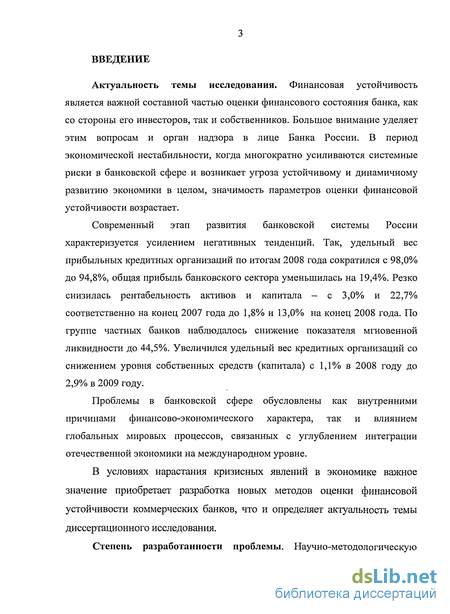 3

ВВЕДЕНИЕ

Актуальность темы исследования. Финансовая устойчивость является важной составной частью оценки финансового состояния банка, как со стороны его инвесторов, так и собственников. Большое внимание уделяет этим вопросам и орган надзора в лице Банка России. В период экономической нестабильности, когда многократно усиливаются системные риски в банковской сфере и возникает угроза устойчивому и динамичному развитию экономики в целом, значимость параметров оценки финансовой устойчивости возрастает.

Современный этап развития банковской системы России характеризуется усилением негативных тенденций. Так, удельный вес прибыльных кредитных организаций по итогам 2008 года сократился с 98,0% до 94,8%, общая прибыль банковского сектора уменьшилась на 19,4%. Резко снизилась рентабельность активов и капитала – с 3,0% и 22,7% соответственно на конец 2007 года до 1,8% и 13,0% на конец 2008 года. По группе частных банков наблюдалось снижение показателя мгновенной ликвидности до 44,5%. Увеличился удельный вес кредитных организаций со снижением уровня собственных средств (капитала) с 1,1% в 2008 году до 2,9% в 2009 году.

Проблемы в банковской сфере обусловлены как внутренними причинами финансово-экономического характера, так и влиянием глобальных мировых процессов, связанных с углублением интеграции отечественной экономики на международном уровне.

В условиях нарастания кризисных явлений в экономике важное значение приобретает разработка новых методов оценки финансовой устойчивости коммерческих банков, что и определяет актуальность темы диссертационного исследования.

Степень разработанности проблемы. Научно-методологическую

dsLib.net
библиотека диссертаций